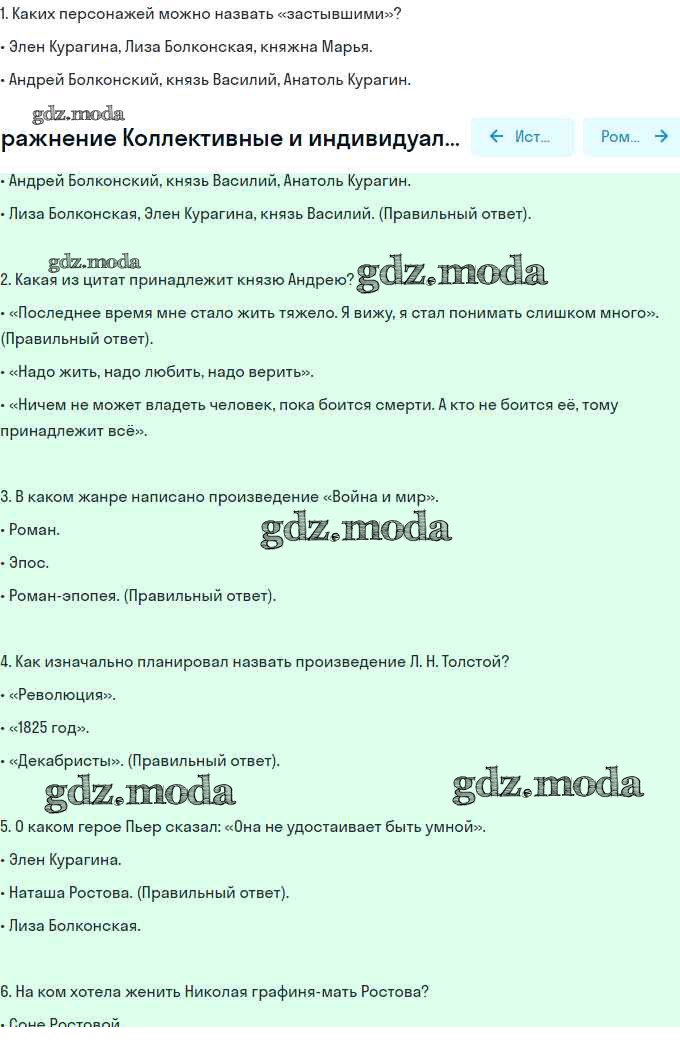 1. Каких персонажей можно назвать «застывшими»?

• Элен Курагина, Лиза Болконская, княжна Марья.

• Андрей Болконский, князь Василий, Анатоль Курагин.

gdz.moda

ражнение Коллективные и индивидуал...

← Ист...

Ром... →

• Андрей Болконский, князь Василий, Анатоль Курагин.

• Лиза Болконская, Элен Курагина, князь Василий. (Правильный ответ).

gdz.moda

2. Какая из цитат принадлежит князю Андрею? gdz.moda

• «Последнее время мне стало жить тяжело. Я вижу, я стал понимать слишком много». (Правильный ответ).

• «Надо жить, надо любить, надо верить».

• «Ничем не может владеть человек, пока боится смерти. А кто не боится её, тому принадлежит всё».

3. В каком жанре написано произведение «Война и мир».

• Роман.

gdz.moda

• Эпос.

• Роман-эпопея. (Правильный ответ).

4. Как изначально планировал назвать произведение Л. Н. Толстой?

• «Революция».

• «1825 год».

• «Декабристы». (Правильный ответ).

gdz.moda

gdz.moda

5. О каком герое Пьер сказал: «Она не удостаивает быть умной».

• Элен Курагина.

• Наташа Ростова. (Правильный ответ).

• Лиза Болконская.

6. На ком хотела женить Николая графиня-мать Ростова?

• Соне Ростовой